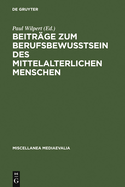 DE GRUYTER

Paul Wilpert (Ed.)

BEITRÄGE ZUM BERUFSBEWUSSTSEIN DES MITTELALTERLICHEN MENSCHEN

MISCELLANEA MEDIAEVALIA

DE
G